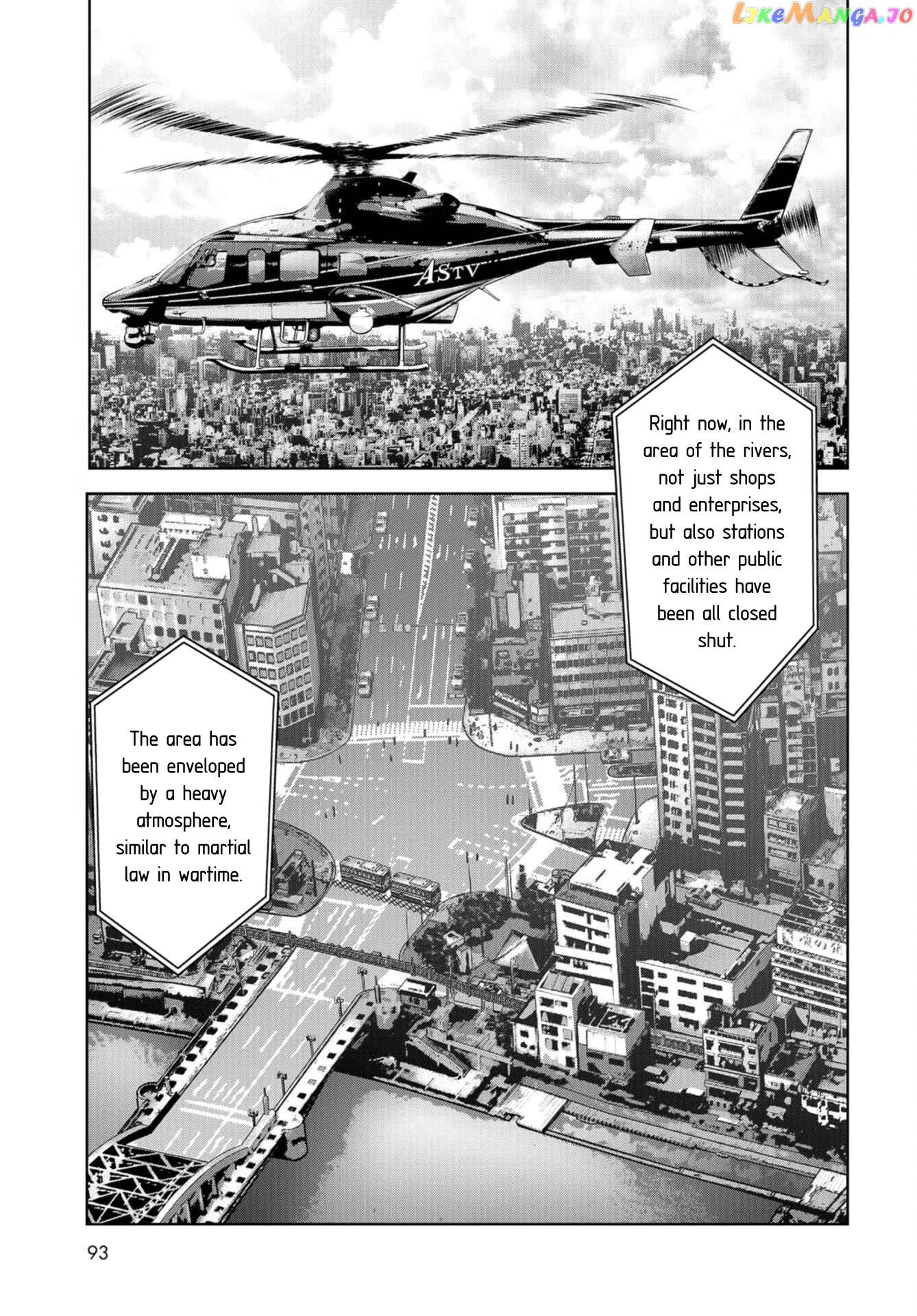 ASTV

Right now, in the area of the rivers, not just shops and enterprises, but also stations and other public facilities have been all closed shut.

The area has been enveloped by a heavy atmosphere, similar to martial law in wartime.

93

LikeManga.io